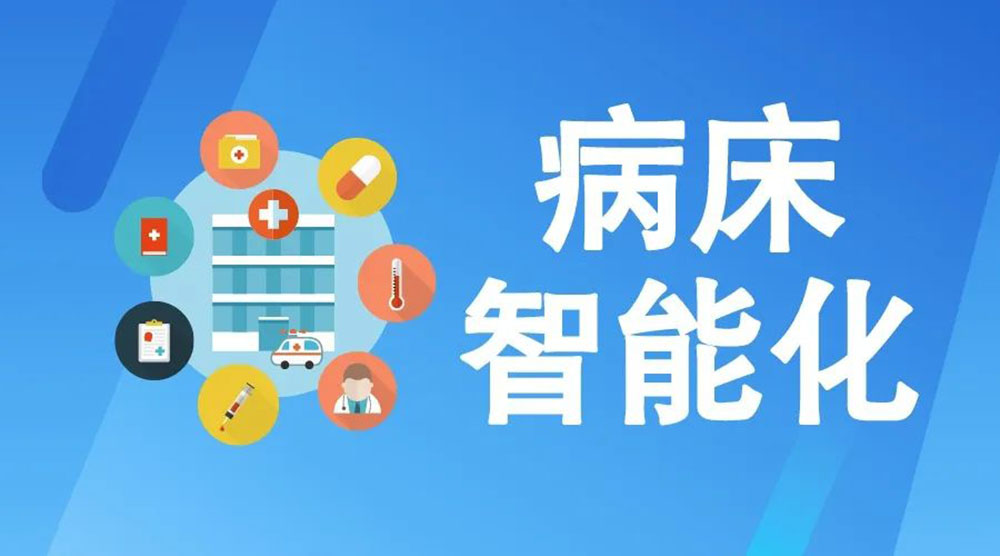 病床
智能化